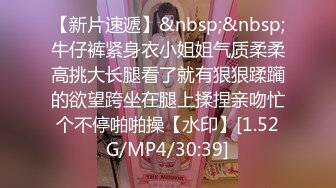 【新片速遞】&nbsp;&nbsp;牛仔裤紧身衣小姐姐气质柔柔高挑大长腿看了就有狠狠蹂躏的欲望跨坐在腿上揉捏亲吻忙个不停啪啪操【水印】[1.52G/MP4/30:39]

THE MIRROR